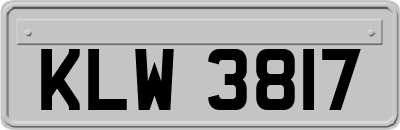 KLW 3817